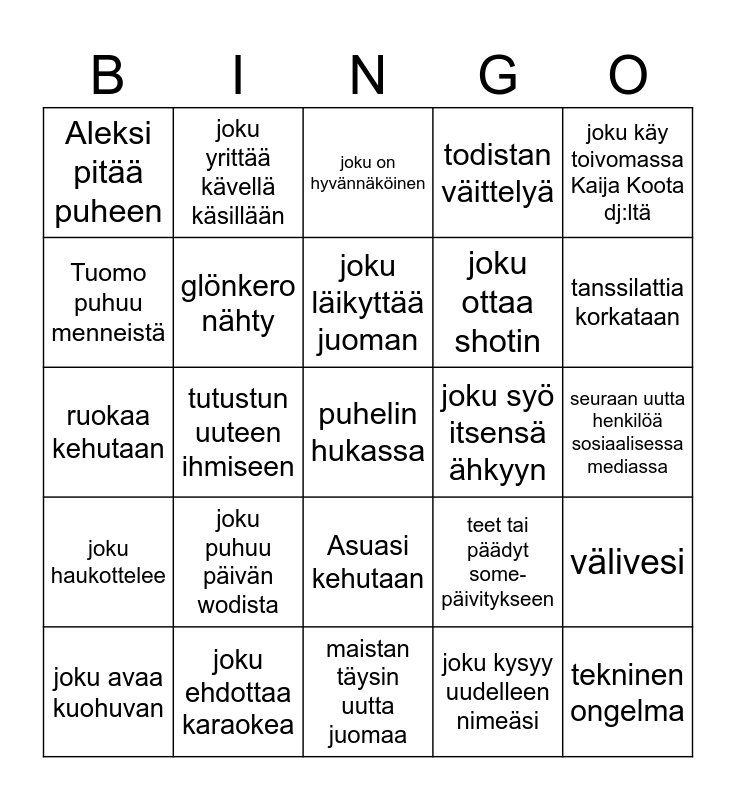 | B | I | N | G | O |
|---|---|---|---|---|
| Aleksi pitää puheen | joku yrittää kävellä käsillään | joku on hyvännäköinen | todistan väittelyä | joku käy toivomassa Kaija Koota dj:ltä |
| Tuomo puhuu menneistä | glönkero nähty | joku läikyttää juoman | joku ottaa shotin | tanssilattia korkataan |
| ruokaa kehutaan | tutustun uuteen ihmiseen | puhelin hukassa | joku syö itsensä ähkyyn | seuraan uutta henkilöä sosiaalisessa mediassa |
| joku haukottelee | joku puhuu päivän wodista | Asuasi kehutaan | teet tai päädyt some-päivitykseen | välivesi |
| joku avaa kuohuvan | joku ehdottaa karaokea | maistan täysin uutta juomaa | joku kysyy uudelleen nimeäsi | tekninen ongelma |